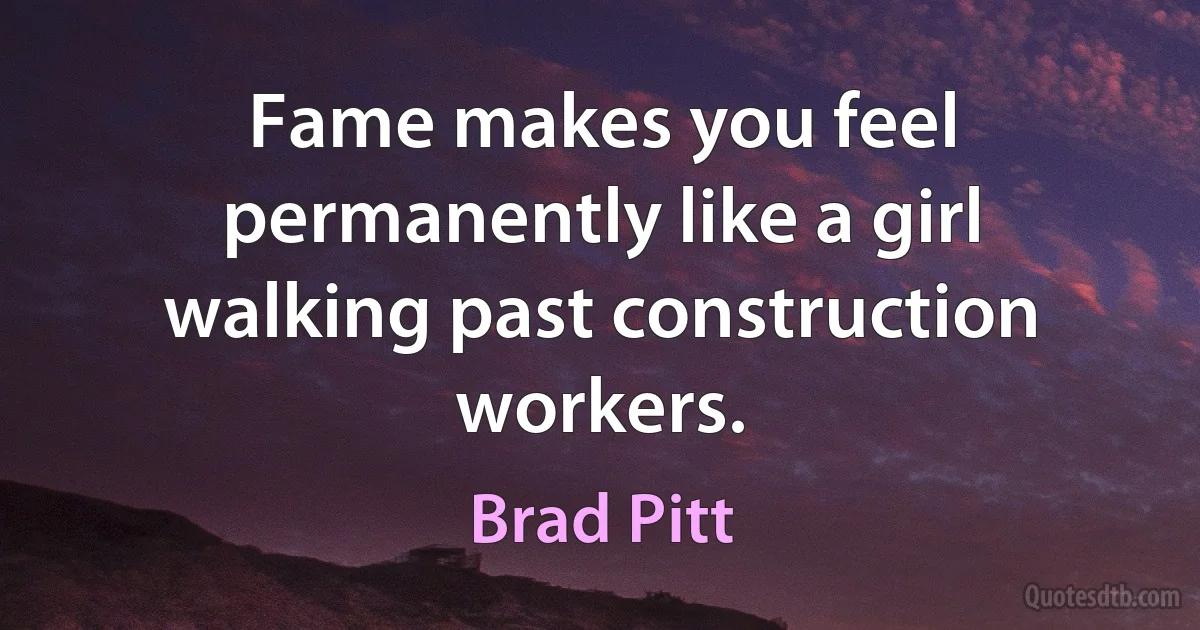 Fame makes you feel permanently like a girl walking past construction workers.

Brad Pitt

Quotesdtb.com